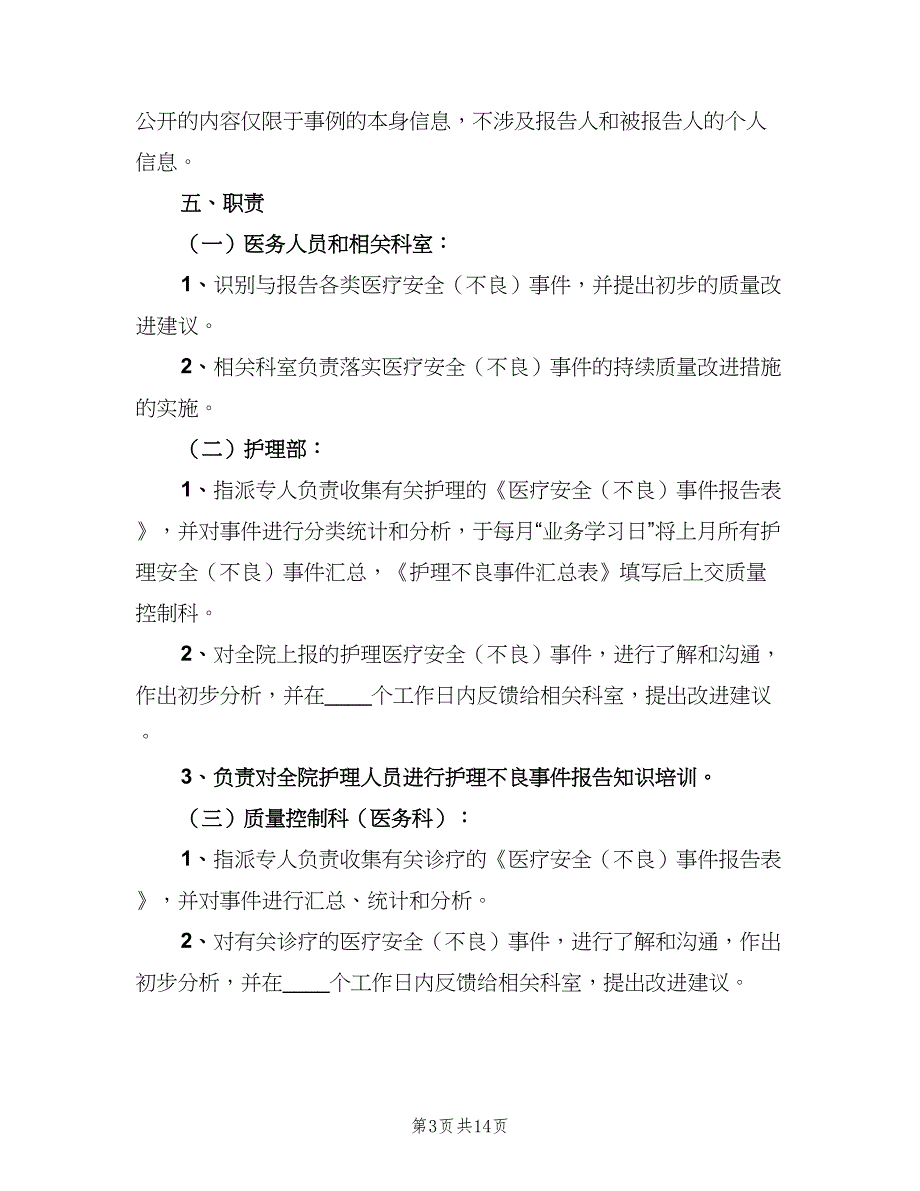 公开的内容仅限于事例的本身信息，不涉及报告人和被报告人的个人信息。

五、职责

（一）医务人员和相关科室：

1、识别与报告各类医疗安全（不良）事件，并提出初步的质量改进建议。

2、相关科室负责落实医疗安全（不良）事件的持续质量改进措施的实施。

（二）护理部：

1、指派专人负责收集有关护理的《医疗安全（不良）事件报告表》，并对事件进行分类统计和分析，于每月“业务学习日”将上月所有护理安全（不良）事件汇总，《护理不良事件汇总表》填写后上交质量控制科。

2、对全院上报的护理医疗安全（不良）事件，进行了解和沟通，作出初步分析，并在____个工作日内反馈给相关科室，提出改进建议。

3、负责对全院护理人员进行护理不良事件报告知识培训。

（三）质量控制科（医务科）：

1、指派专人负责收集有关诊疗的《医疗安全（不良）事件报告表》，并对事件进行汇总、统计和分析。

2、对有关诊疗的医疗安全（不良）事件，进行了解和沟通，作出初步分析，并在____个工作日内反馈给相关科室，提出改进建议。

第3页 共14页